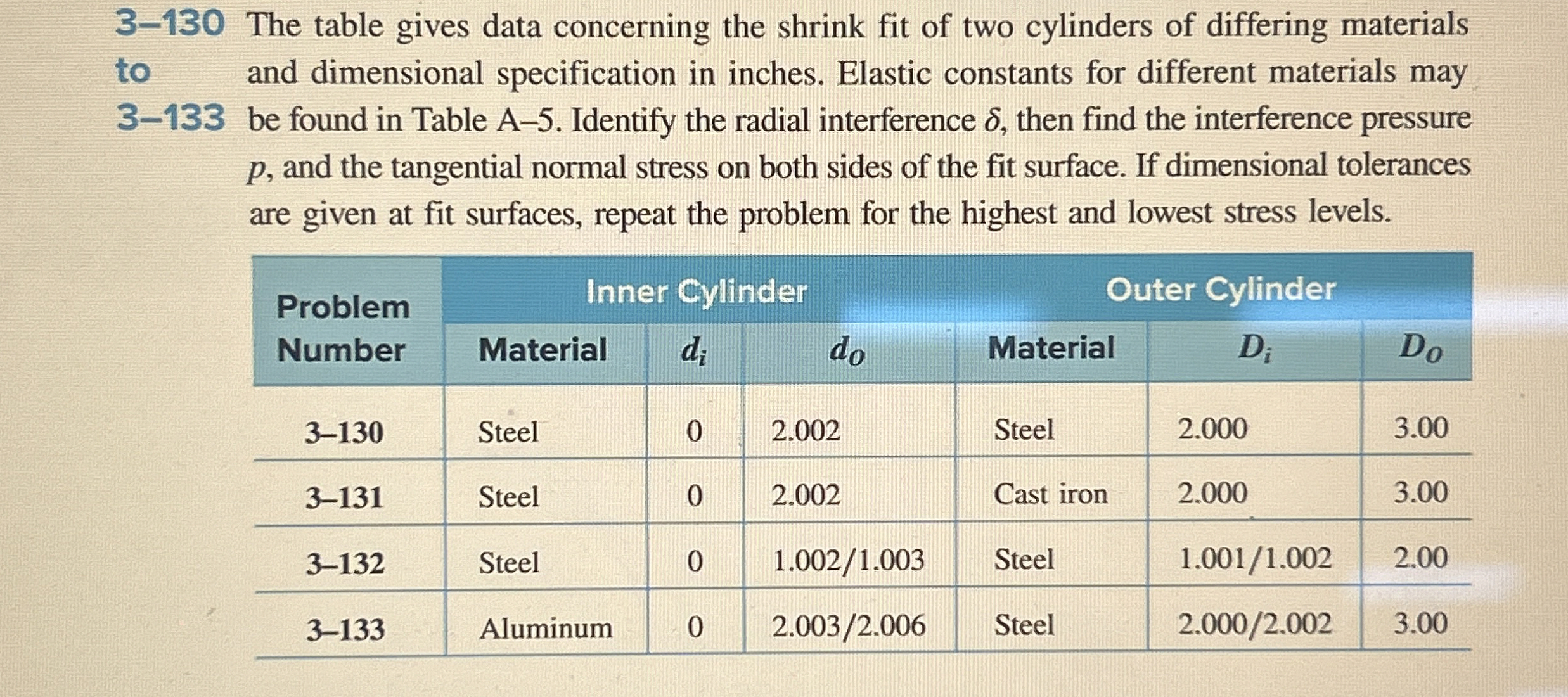 3–130 to 3–133 The table gives data concerning the shrink fit of two cylinders of differing materials and dimensional specification in inches. Elastic constants for different materials may be found in Table A–5. Identify the radial interference $\delta$, then find the interference pressure $p$, and the tangential normal stress on both sides of the fit surface. If dimensional tolerances are given at fit surfaces, repeat the problem for the highest and lowest stress levels.

| Problem Number | Inner Cylinder Material | $d_i$ | $d_o$ | Outer Cylinder Material | $D_i$ | $D_o$ |
|---|---|---|---|---|---|---|
| 3–130 | Steel | 0 | 2.002 | Steel | 2.000 | 3.00 |
| 3–131 | Steel | 0 | 2.002 | Cast iron | 2.000 | 3.00 |
| 3–132 | Steel | 0 | 1.002/1.003 | Steel | 1.001/1.002 | 2.00 |
| 3–133 | Aluminum | 0 | 2.003/2.006 | Steel | 2.000/2.002 | 3.00 |